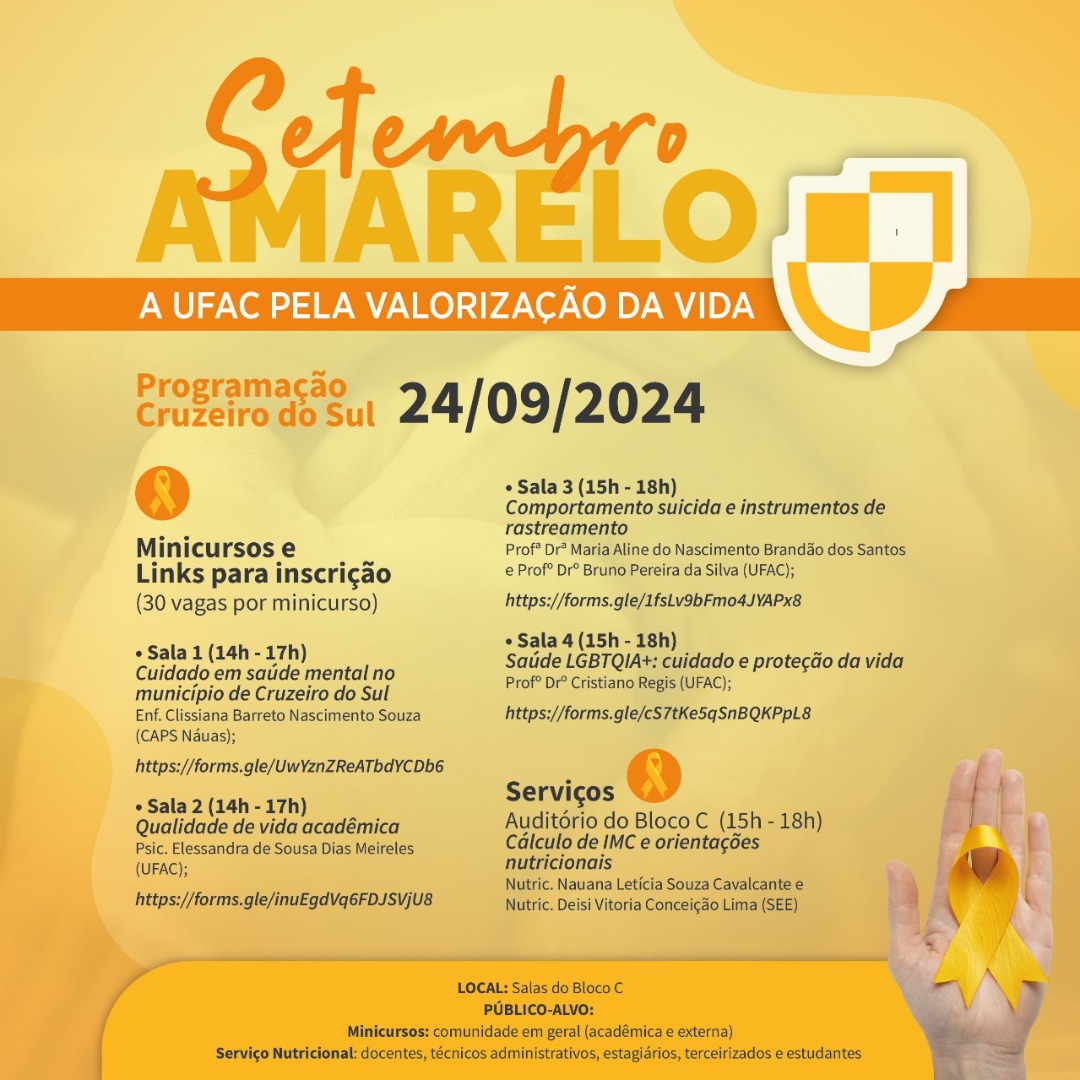 Setembro
AMARELO

A UFAC PELA VALORIZAÇÃO DA VIDA

Programação
Cruzeiro do Sul

24/09/2024

Minicursos e
Links para inscrição
(30 vagas por minicurso)

• Sala 1 (14h - 17h)
Cuidado em saúde mental no município de Cruzeiro do Sul
Enf. Clissiana Barreto Nascimento Souza (CAPS Náuas);

https://forms.gle/UwYznZReATbdYCDb6

• Sala 2 (14h - 17h)
Qualidade de vida acadêmica
Psic. Elessandra de Sousa Dias Meireles (UFAC);

https://forms.gle/inuEgdVq6FDJSVjU8

• Sala 3 (15h - 18h)
Comportamento suicida e instrumentos de rastreamento
Profª Drª Maria Aline do Nascimento Brandão dos Santos e Profº Drº Bruno Pereira da Silva (UFAC);

https://forms.gle/1fsLv9bFmo4JYAPx8

• Sala 4 (15h - 18h)
Saúde LGBTQIA+: cuidado e proteção da vida
Profº Drº Cristiano Regis (UFAC);

https://forms.gle/cS7tKe5qSnBQKPpL8

Serviços
Auditório do Bloco C (15h - 18h)
Cálculo de IMC e orientações nutricionais
Nutric. Nauana Letícia Souza Cavalcante e Nutric. Deisi Vitoria Conceição Lima (SEE)

LOCAL: Salas do Bloco C
PÚBLICO-ALVO:
Minicursos: comunidade em geral (acadêmica e externa)
Serviço Nutricional: docentes, técnicos administrativos, estagiários, terceirizados e estudantes